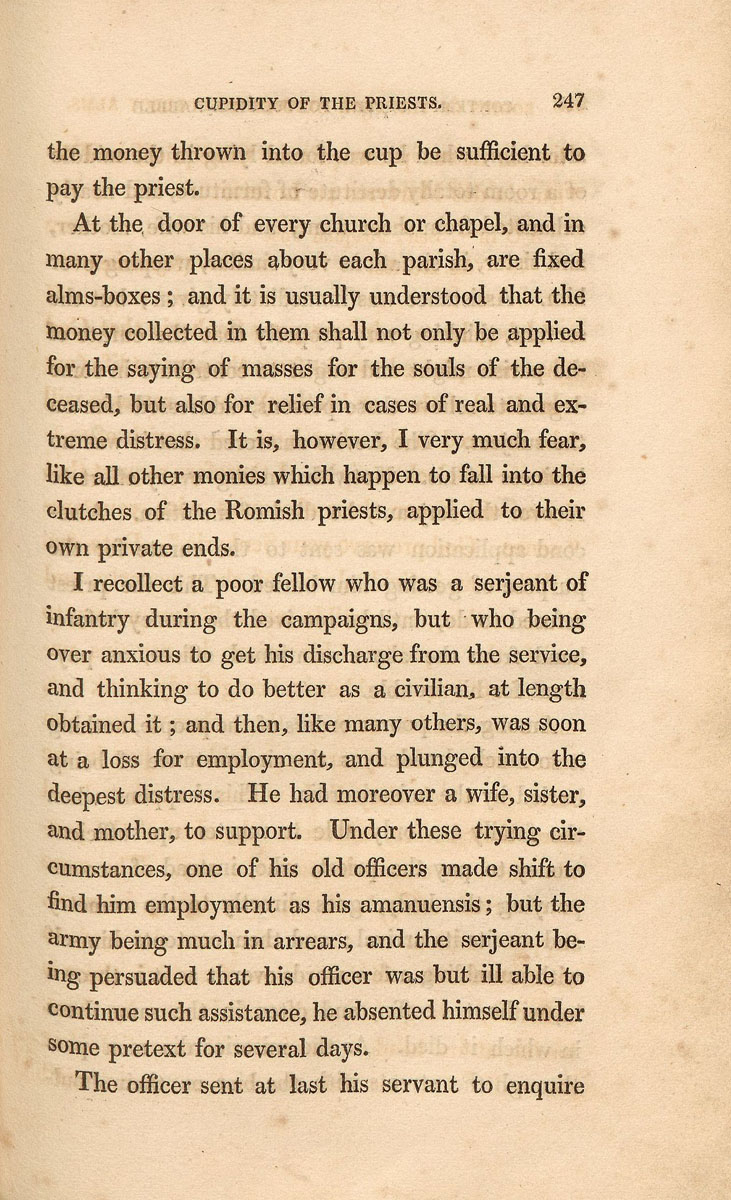 CUPIDITY OF THE PRIESTS. 247

the money thrown into the cup be sufficient to pay the priest.

At the door of every church or chapel, and in many other places about each parish, are fixed alms-boxes; and it is usually understood that the money collected in them shall not only be applied for the saying of masses for the souls of the deceased, but also for relief in cases of real and extreme distress. It is, however, I very much fear, like all other monies which happen to fall into the clutches of the Romish priests, applied to their own private ends.

I recollect a poor fellow who was a serjeant of infantry during the campaigns, but who being over anxious to get his discharge from the service, and thinking to do better as a civilian, at length obtained it; and then, like many others, was soon at a loss for employment, and plunged into the deepest distress. He had moreover a wife, sister, and mother, to support. Under these trying circumstances, one of his old officers made shift to find him employment as his amanuensis; but the army being much in arrears, and the serjeant being persuaded that his officer was but ill able to continue such assistance, he absented himself under some pretext for several days.

The officer sent at last his servant to enquire